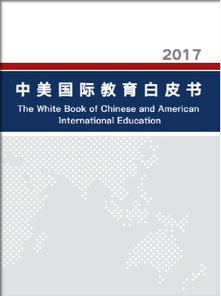 2017

中美国际教育白皮书

The White Book of Chinese and American International Education